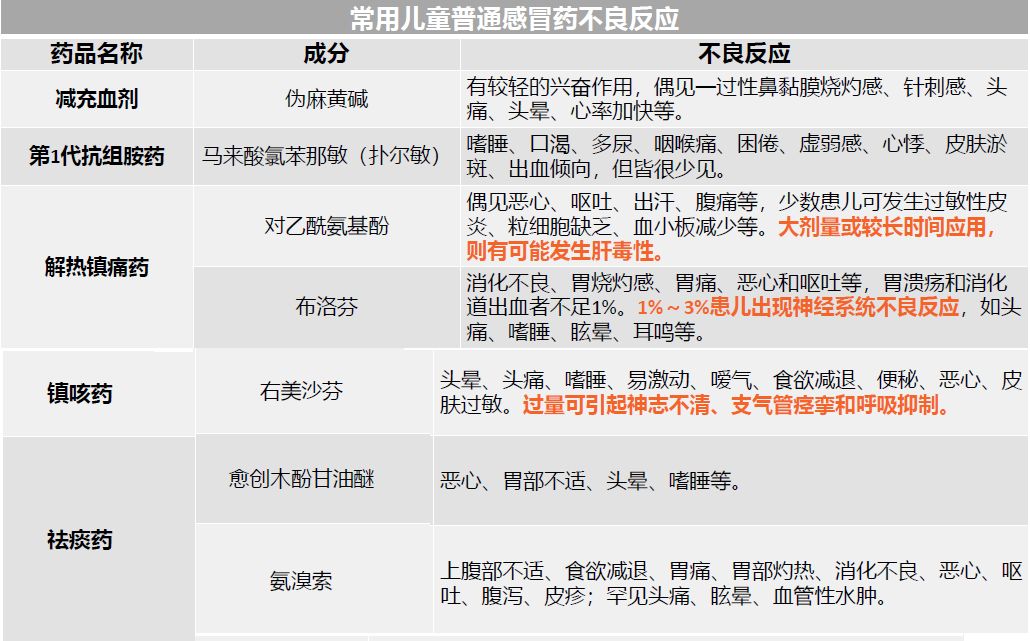 常用儿童普通感冒药不良反应

| 药品名称 | 成分 | 不良反应 |
|---|---|---|
| 减充血剂 | 伪麻黄碱 | 有较轻的兴奋作用，偶见一过性鼻黏膜烧灼感、针刺感、头痛、头晕、心率加快等。 |
| 第1代抗组胺药 | 马来酸氯苯那敏（扑尔敏） | 嗜睡、口渴、多尿、咽喉痛、困倦、虚弱感、心悸、皮肤淤斑、出血倾向，但皆很少见。 |
| 解热镇痛药 | 对乙酰氨基酚 | 偶见恶心、呕吐、出汗、腹痛等，少数患儿可发生过敏性皮炎、粒细胞缺乏、血小板减少等。大剂量或较长时间应用，则有可能发生肝毒性。 |
|  | 布洛芬 | 消化不良、胃烧灼感、胃痛、恶心和呕吐等，胃溃疡和消化道出血者不足1%。1%～3%患儿出现神经系统不良反应，如头痛、嗜睡、眩晕、耳鸣等。 |
| 镇咳药 | 右美沙芬 | 头晕、头痛、嗜睡、易激动、嗳气、食欲减退、便秘、恶心、皮肤过敏。过量可引起神志不清、支气管痉挛和呼吸抑制。 |
| 祛痰药 | 愈创木酚甘油醚 | 恶心、胃部不适、头晕、嗜睡等。 |
|  | 氨溴索 | 上腹部不适、食欲减退、胃痛、胃部灼热、消化不良、恶心、呕吐、腹泻、皮疹；罕见头痛、眩晕、血管性水肿。 |